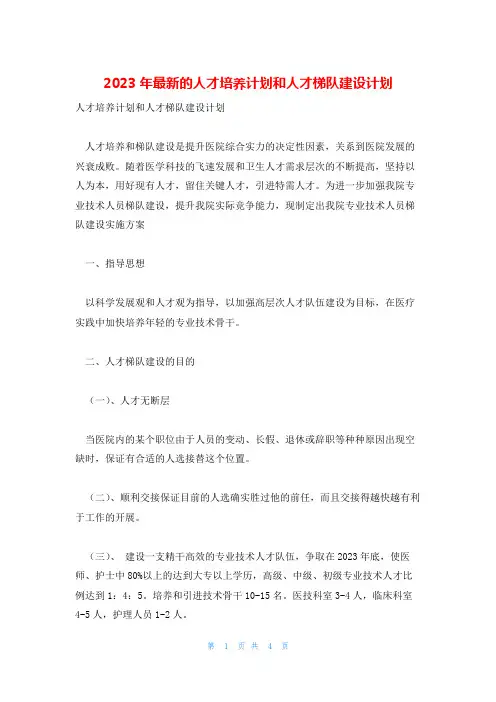 2023 年最新的人才培养计划和人才梯队建设计划

人才培养计划和人才梯队建设计划

人才培养和梯队建设是提升医院综合实力的决定性因素，关系到医院发展的兴衰成败。随着医学科技的飞速发展和卫生人才需求层次的不断提高，坚持以人为本，用好现有人才，留住关键人才，引进特需人才。为进一步加强我院专业技术人员梯队建设，提升我院实际竞争能力，现制定出我院专业技术人员梯队建设实施方案

一、指导思想

以科学发展观和人才观为指导，以加强高层次人才队伍建设为目标，在医疗实践中加快培养年轻的专业技术骨干。

二、人才梯队建设的目的

（一）、人才无断层

当医院内的某个职位由于人员的变动、长假、退休或辞职等种种原因出现空缺时，保证有合适的人选接替这个位置。

（二）、顺利交接保证目前的人选确实胜过他的前任，而且交接得越快越有利于工作的开展。

（三）、 建设一支精干高效的专业技术人才队伍，争取在 2023 年底，使医师、护士中 80%以上的达到大专以上学历，高级、中级、初级专业技术人才比例达到 1：4：5。培养和引进技术骨干 10-15 名。医技科室 3-4 人，临床科室 4-5 人，护理人员 1-2 人。

第 1 页 共 4 页